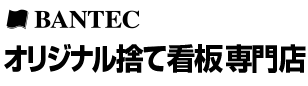 BANTEC
オリジナル捨て看板専門店